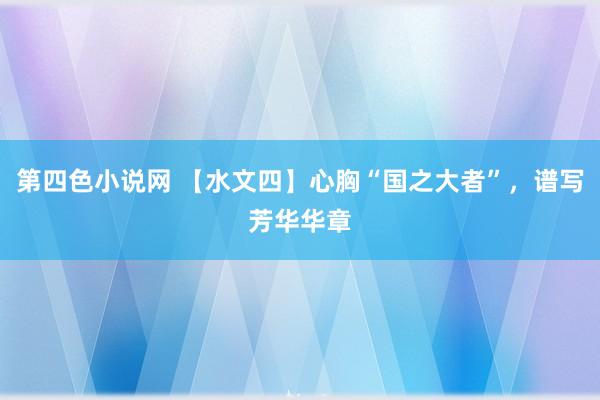 第四色小说网 【水文四】心胸“国之大者”，谱写芳华华章